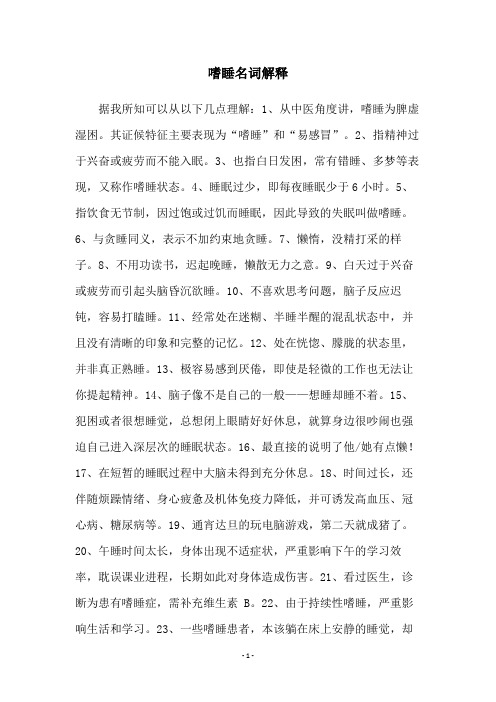 嗜睡名词解释

据我所知可以从以下几点理解：1、从中医角度讲，嗜睡为脾虚湿困。其证候特征主要表现为“嗜睡”和“易感冒”。2、指精神过于兴奋或疲劳而不能入眠。3、也指白日发困，常有错睡、多梦等表现，又称作嗜睡状态。4、睡眠过少，即每夜睡眠少于6小时。5、指饮食无节制，因过饱或过饥而睡眠，因此导致的失眠叫做嗜睡。6、与贪睡同义，表示不加约束地贪睡。7、懒惰，没精打采的样子。8、不用功读书，迟起晚睡，懒散无力之意。9、白天过于兴奋或疲劳而引起头脑昏沉欲睡。10、不喜欢思考问题，脑子反应迟钝，容易打瞌睡。11、经常处在迷糊、半睡半醒的混乱状态中，并且没有清晰的印象和完整的记忆。12、处在恍惚、朦胧的状态里，并非真正熟睡。13、极容易感到厌倦，即使是轻微的工作也无法让你提起精神。14、脑子像不是自己的一般——想睡却睡不着。15、犯困或者很想睡觉，总想闭上眼睛好好休息，就算身边很吵闹也强迫自己进入深层次的睡眠状态。16、最直接的说明了他/她有点懒！17、在短暂的睡眠过程中大脑未得到充分休息。18、时间过长，还伴随烦躁情绪、身心疲惫及机体免疫力降低，并可诱发高血压、冠心病、糖尿病等。19、通宵达旦的玩电脑游戏，第二天就成猪了。20、午睡时间太长，身体出现不适症状，严重影响下午的学习效率，耽误课业进程，长期如此对身体造成伤害。21、看过医生，诊断为患有嗜睡症，需补充维生素 B。22、由于持续性嗜睡，严重影响生活和学习。23、一些嗜睡患者，本该躺在床上安静的睡觉，却

-1-